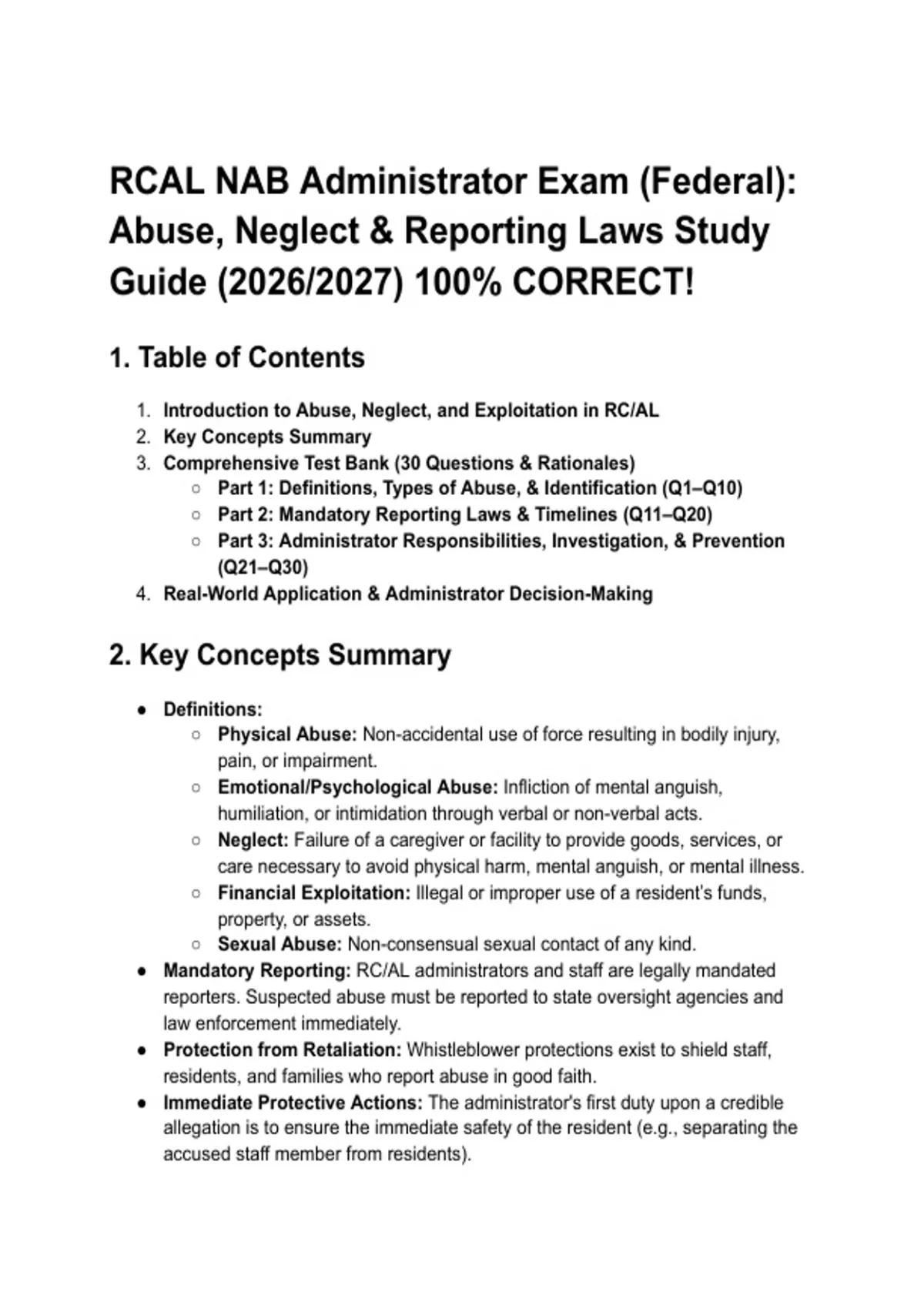 RCAL NAB Administrator Exam (Federal): Abuse, Neglect & Reporting Laws Study Guide (2026/2027) 100% CORRECT!

1. Table of Contents

1. Introduction to Abuse, Neglect, and Exploitation in RC/AL
2. Key Concepts Summary
3. Comprehensive Test Bank (30 Questions & Rationales)
   ○ Part 1: Definitions, Types of Abuse, & Identification (Q1–Q10)
   ○ Part 2: Mandatory Reporting Laws & Timelines (Q11–Q20)
   ○ Part 3: Administrator Responsibilities, Investigation, & Prevention (Q21–Q30)
4. Real-World Application & Administrator Decision-Making

2. Key Concepts Summary

● Definitions:
   ○ Physical Abuse: Non-accidental use of force resulting in bodily injury, pain, or impairment.
   ○ Emotional/Psychological Abuse: Infliction of mental anguish, humiliation, or intimidation through verbal or non-verbal acts.
   ○ Neglect: Failure of a caregiver or facility to provide goods, services, or care necessary to avoid physical harm, mental anguish, or mental illness.
   ○ Financial Exploitation: Illegal or improper use of a resident's funds, property, or assets.
   ○ Sexual Abuse: Non-consensual sexual contact of any kind.
● Mandatory Reporting: RC/AL administrators and staff are legally mandated reporters. Suspected abuse must be reported to state oversight agencies and law enforcement immediately.
● Protection from Retaliation: Whistleblower protections exist to shield staff, residents, and families who report abuse in good faith.
● Immediate Protective Actions: The administrator's first duty upon a credible allegation is to ensure the immediate safety of the resident (e.g., separating the accused staff member from residents).